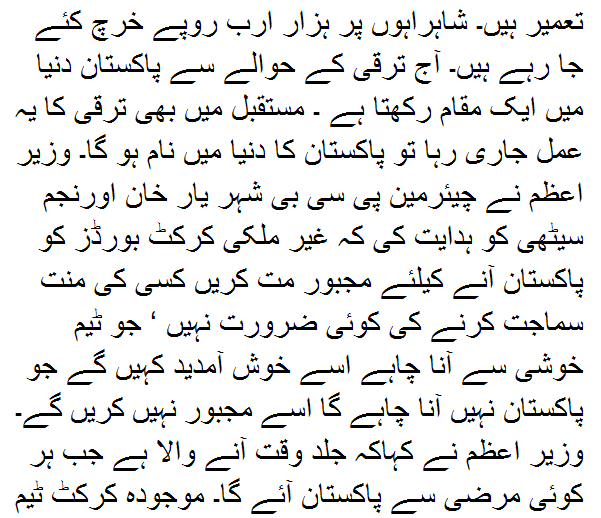 تعمیر ہیں۔ شاہراہوں پر ہزار ارب روپے خرچ کئے جا رہے ہیں۔ آج ترقی کے حوالے سے پاکستان دنیا میں ایک مقام رکھتا ہے ۔ مستقبل میں بھی ترقی کا یہ عمل جاری رہا تو پاکستان کا دنیا میں نام ہو گا۔ وزیر اعظم نے چیئرمین پی سی بی شہر یار خان اورنجم سیٹھی کو ہدایت کی کہ غیر ملکی کرکٹ بورڈز کو پاکستان آنے کیلئے مجبور مت کریں کسی کی منت سماجت کرنے کی کوئی ضرورت نہیں ' جو ٹیم خوشی سے آنا چاہے اسے خوش آمدید کہیں گے جو پاکستان نہیں آنا چاہے گا اسے مجبور نہیں کریں گے۔ وزیر اعظم نے کہاکہ جلد وقت آنے والا ہے جب ہر کوئی مرضی سے پاکستان آئے گا۔ موجودہ کرکٹ ٹیم